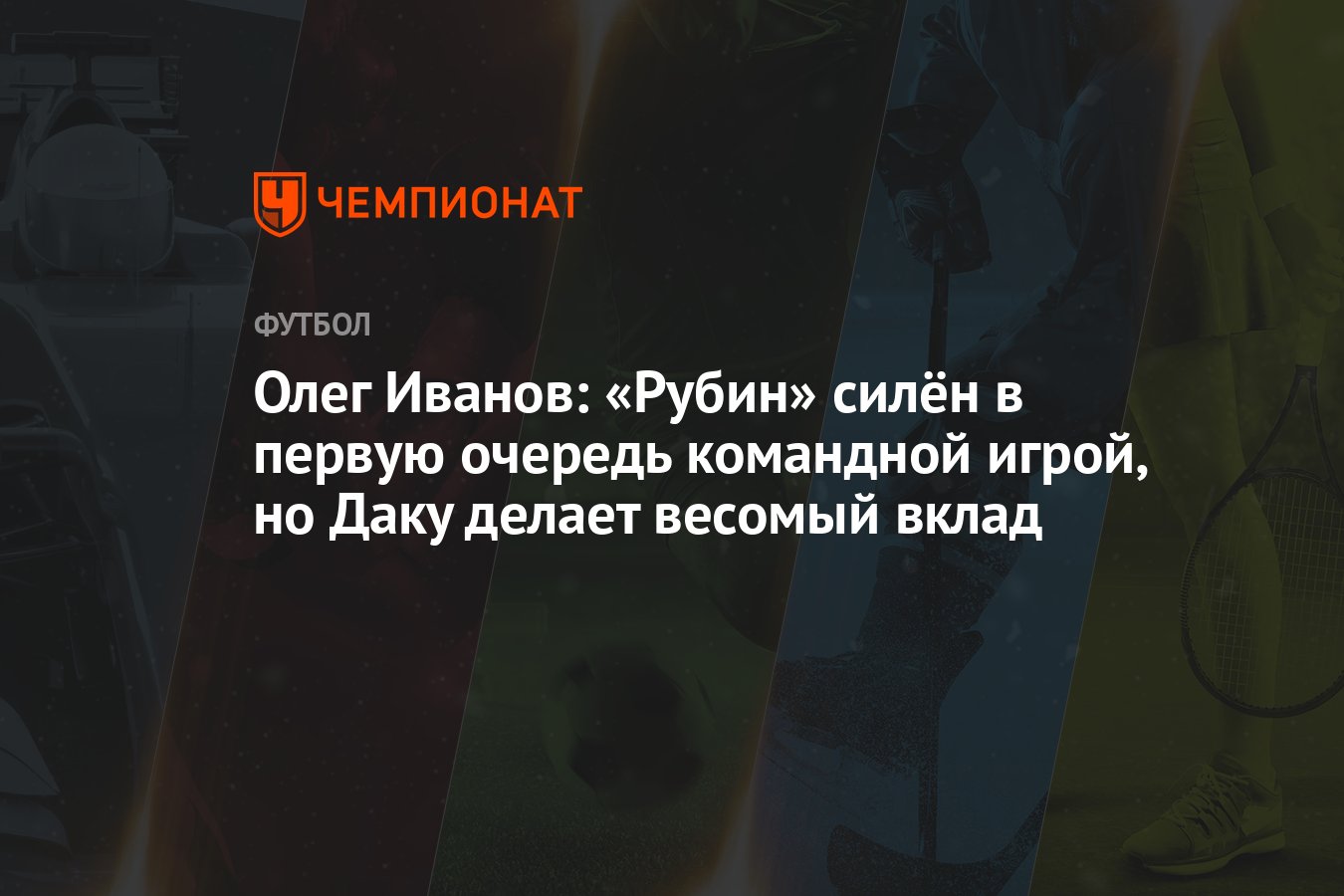 ЧЕМПИОНАТ

ФУТБОЛ

Олег Иванов: «Рубин» силён в первую очередь командной игрой, но Даку делает весомый вклад